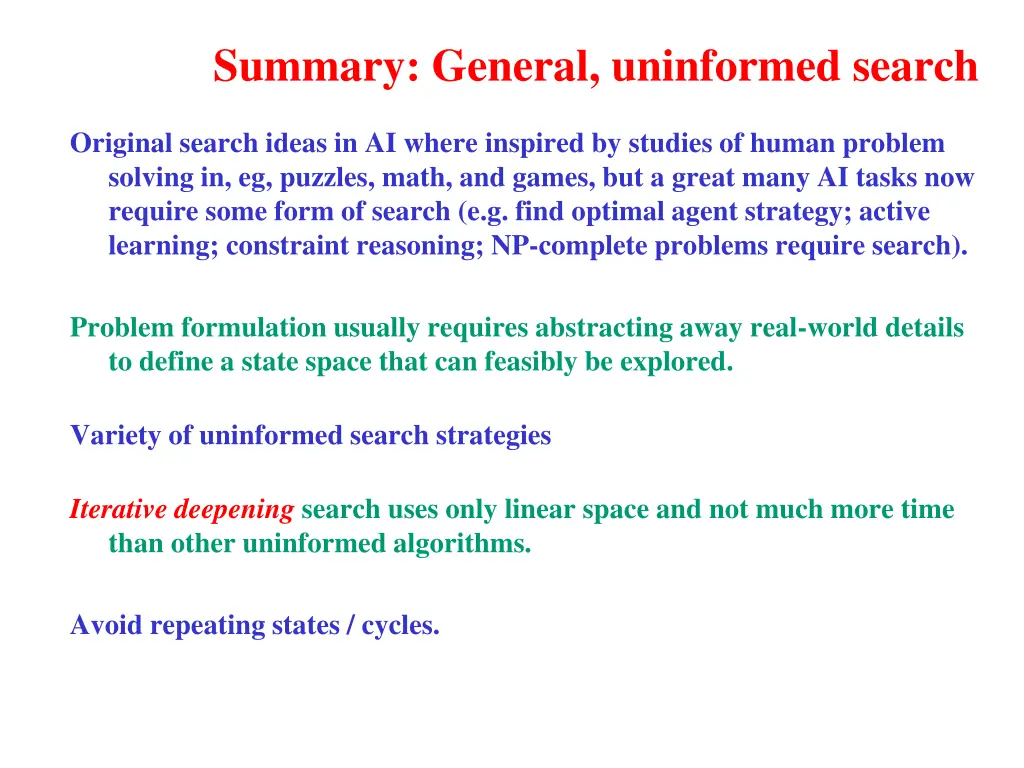 Summary: General, uninformed search

Original search ideas in AI where inspired by studies of human problem solving in, eg, puzzles, math, and games, but a great many AI tasks now require some form of search (e.g. find optimal agent strategy; active learning; constraint reasoning; NP-complete problems require search).

Problem formulation usually requires abstracting away real-world details to define a state space that can feasibly be explored.

Variety of uninformed search strategies

Iterative deepening search uses only linear space and not much more time than other uninformed algorithms.

Avoid repeating states / cycles.